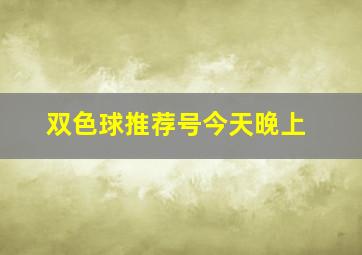 双色球推荐号今天晚上